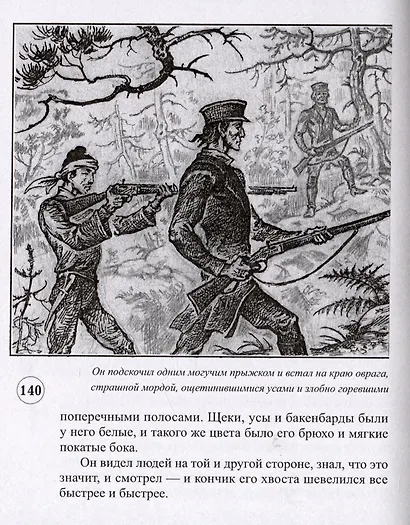 Он подскочил одним могучим прыжком и встал на краю оврага, страшной мордой, ощетинившимися усами и злобно горевшими

140

поперечными полосами. Щеки, усы и бакенбарды были у него белые, и такого же цвета было его брюхо и мягкие покатые бока.

Он видел людей на той и другой стороне, знал, что это значит, и смотрел — и кончик его хвоста шевелился все быстрее и быстрее.